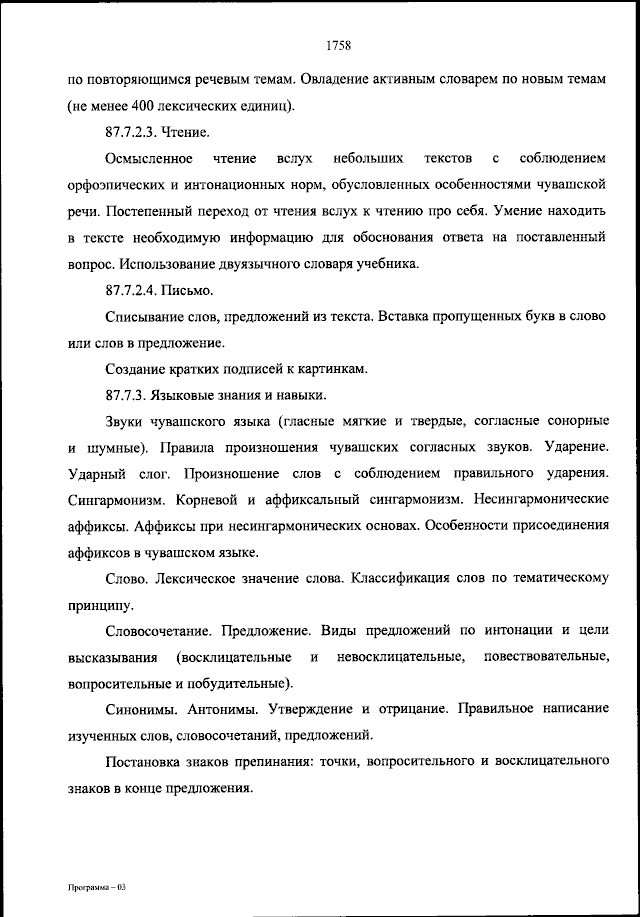 1758

по повторяющимся речевым темам. Овладение активным словарем по новым темам (не менее 400 лексических единиц).

87.7.2.3. Чтение.

Осмысленное чтение вслух небольших текстов с соблюдением орфоэпических и интонационных норм, обусловленных особенностями чувашской речи. Постепенный переход от чтения вслух к чтению про себя. Умение находить в тексте необходимую информацию для обоснования ответа на поставленный вопрос. Использование двуязычного словаря учебника.

87.7.2.4. Письмо.

Списывание слов, предложений из текста. Вставка пропущенных букв в слово или слов в предложение.

Создание кратких подписей к картинкам.

87.7.3. Языковые знания и навыки.

Звуки чувашского языка (гласные мягкие и твердые, согласные сонорные и шумные). Правила произношения чувашских согласных звуков. Ударение. Ударный слог. Произношение слов с соблюдением правильного ударения. Сингармонизм. Корневой и аффиксальный сингармонизм. Несингармонические аффиксы. Аффиксы при несингармонических основах. Особенности присоединения аффиксов в чувашском языке.

Слово. Лексическое значение слова. Классификация слов по тематическому принципу.

Словосочетание. Предложение. Виды предложений по интонации и цели высказывания (восклицательные и невосклицательные, повествовательные, вопросительные и побудительные).

Синонимы. Антонимы. Утверждение и отрицание. Правильное написание изученных слов, словосочетаний, предложений.

Постановка знаков препинания: точки, вопросительного и восклицательного знаков в конце предложения.

Программа – 03